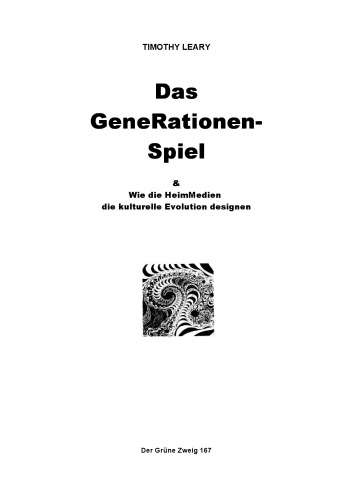 TIMOTHY LEARY

Das GeneRationen-Spiel

&
Wie die HeimMedien die kulturelle Evolution designen

Der Grüne Zweig 167